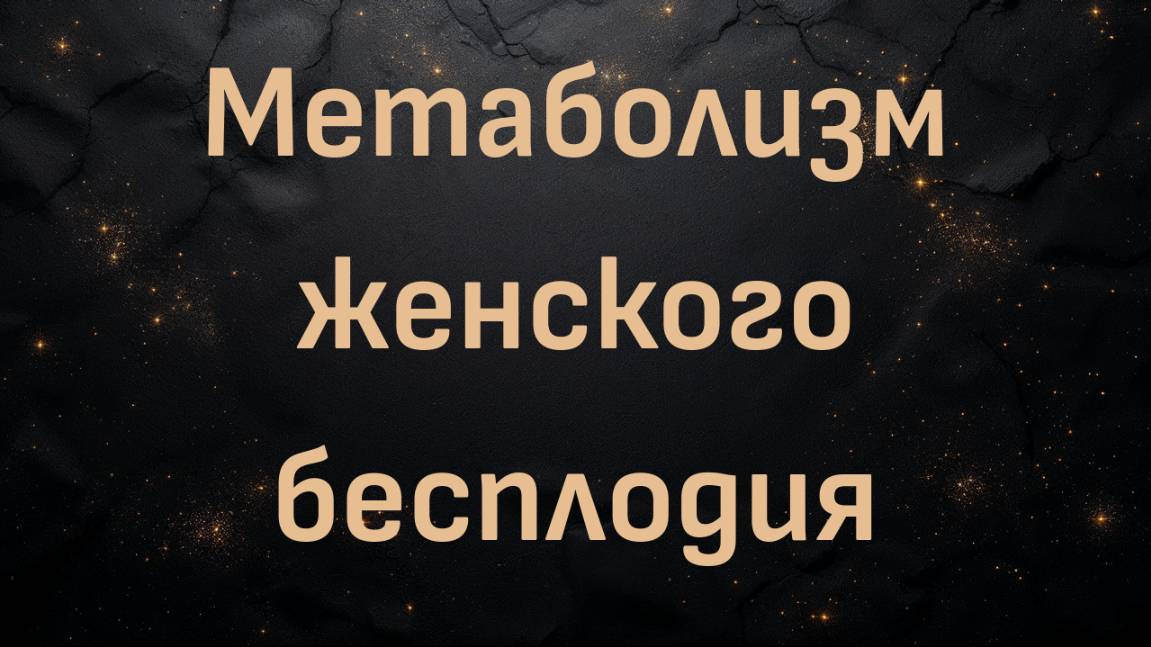 Метаболизм женского бесплодия